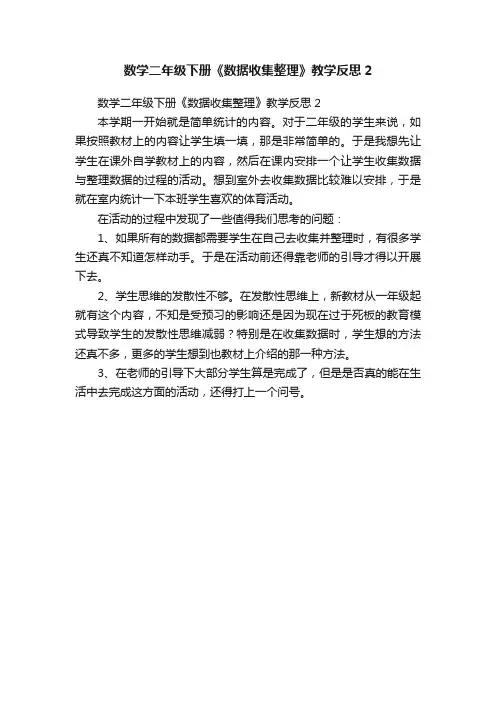 数学二年级下册《数据收集整理》教学反思 2

数学二年级下册《数据收集整理》教学反思 2

本学期一开始就是简单统计的内容。对于二年级的学生来说，如果按照教材上的内容让学生填一填，那是非常简单的。于是我想先让学生在课外自学教材上的内容，然后在课内安排一个让学生收集数据与整理数据的过程的活动。想到室外去收集数据比较难以安排，于是就在室内统计一下本班学生喜欢的体育活动。

在活动的过程中发现了一些值得我们思考的问题：

1、如果所有的数据都需要学生在自己去收集并整理时，有很多学生还真不知道怎样动手。于是在活动前还得靠老师的引导才得以开展下去。

2、学生思维的发散性不够。在发散性思维上，新教材从一年级起就有这个内容，不知是受预习的影响还是因为现在过于死板的教育模式导致学生的发散性思维减弱？特别是在收集数据时，学生想的方法还真不多，更多的学生想到也教材上介绍的那一种方法。

3、在老师的引导下大部分学生算是完成了，但是是否真的能在生活中去完成这方面的活动，还得打上一个问号。